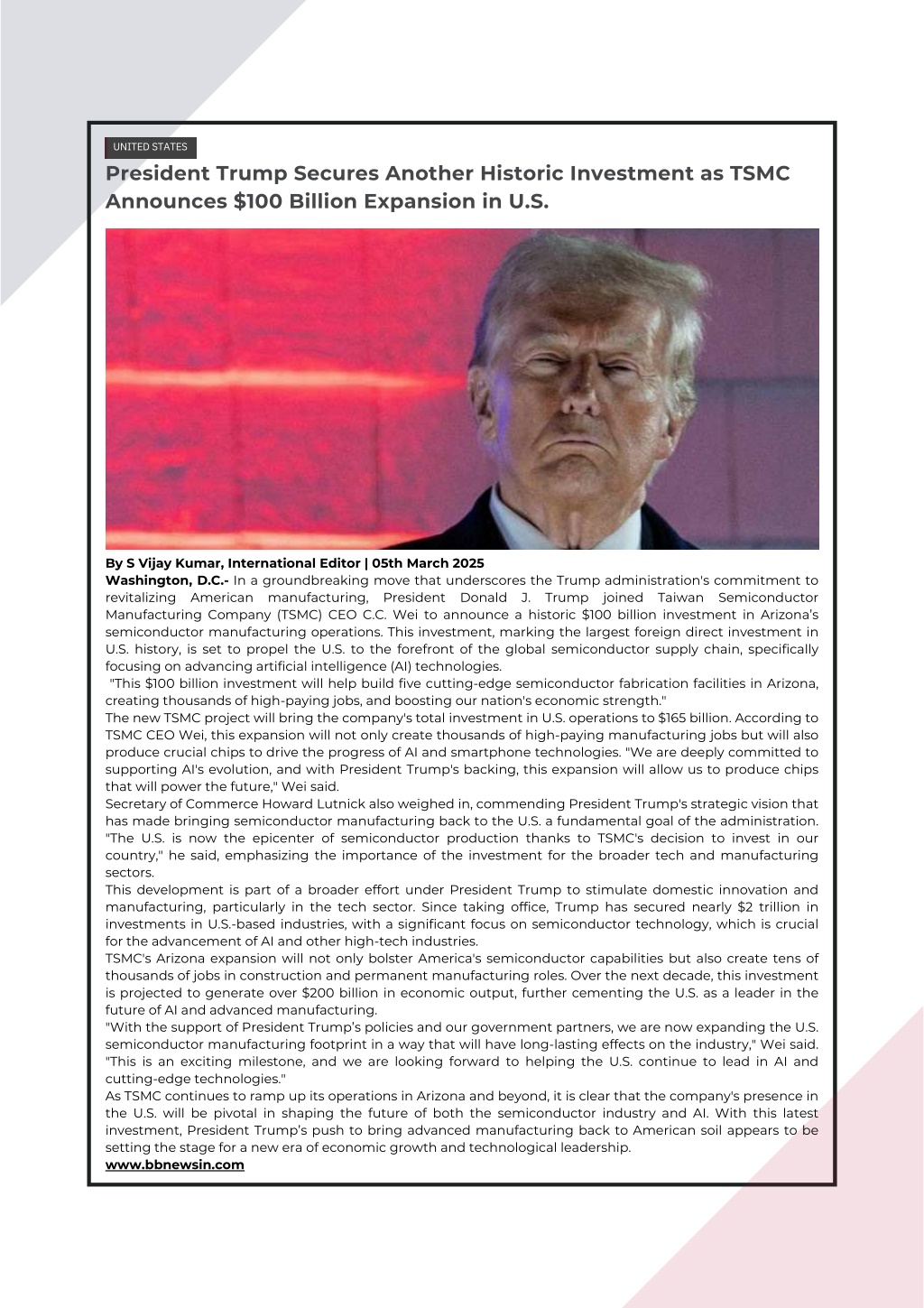 UNITED STATES

President Trump Secures Another Historic Investment as TSMC Announces $100 Billion Expansion in U.S.

By S Vijay Kumar, International Editor | 05th March 2025

Washington, D.C.- In a groundbreaking move that underscores the Trump administration's commitment to revitalizing American manufacturing, President Donald J. Trump joined Taiwan Semiconductor Manufacturing Company (TSMC) CEO C.C. Wei to announce a historic $100 billion investment in Arizona's semiconductor manufacturing operations. This investment, marking the largest foreign direct investment in U.S. history, is set to propel the U.S. to the forefront of the global semiconductor supply chain, specifically focusing on advancing artificial intelligence (AI) technologies.

"This $100 billion investment will help build five cutting-edge semiconductor fabrication facilities in Arizona, creating thousands of high-paying jobs, and boosting our nation's economic strength."

The new TSMC project will bring the company's total investment in U.S. operations to $165 billion. According to TSMC CEO Wei, this expansion will not only create thousands of high-paying manufacturing jobs but will also produce crucial chips to drive the progress of AI and smartphone technologies. "We are deeply committed to supporting AI's evolution, and with President Trump's backing, this expansion will allow us to produce chips that will power the future," Wei said.

Secretary of Commerce Howard Lutnick also weighed in, commending President Trump's strategic vision that has made bringing semiconductor manufacturing back to the U.S. a fundamental goal of the administration. "The U.S. is now the epicenter of semiconductor production thanks to TSMC's decision to invest in our country," he said, emphasizing the importance of the investment for the broader tech and manufacturing sectors.

This development is part of a broader effort under President Trump to stimulate domestic innovation and manufacturing, particularly in the tech sector. Since taking office, Trump has secured nearly $2 trillion in investments in U.S.-based industries, with a significant focus on semiconductor technology, which is crucial for the advancement of AI and other high-tech industries.

TSMC's Arizona expansion will not only bolster America's semiconductor capabilities but also create tens of thousands of jobs in construction and permanent manufacturing roles. Over the next decade, this investment is projected to generate over $200 billion in economic output, further cementing the U.S. as a leader in the future of AI and advanced manufacturing.

"With the support of President Trump's policies and our government partners, we are now expanding the U.S. semiconductor manufacturing footprint in a way that will have long-lasting effects on the industry," Wei said. "This is an exciting milestone, and we are looking forward to helping the U.S. continue to lead in AI and cutting-edge technologies."

As TSMC continues to ramp up its operations in Arizona and beyond, it is clear that the company's presence in the U.S. will be pivotal in shaping the future of both the semiconductor industry and AI. With this latest investment, President Trump's push to bring advanced manufacturing back to American soil appears to be setting the stage for a new era of economic growth and technological leadership.

www.bbnewsin.com